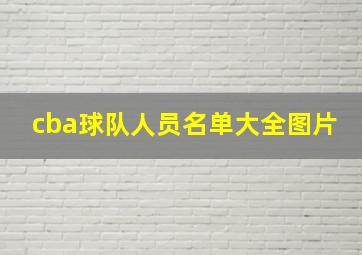 cba球队人员名单大全图片